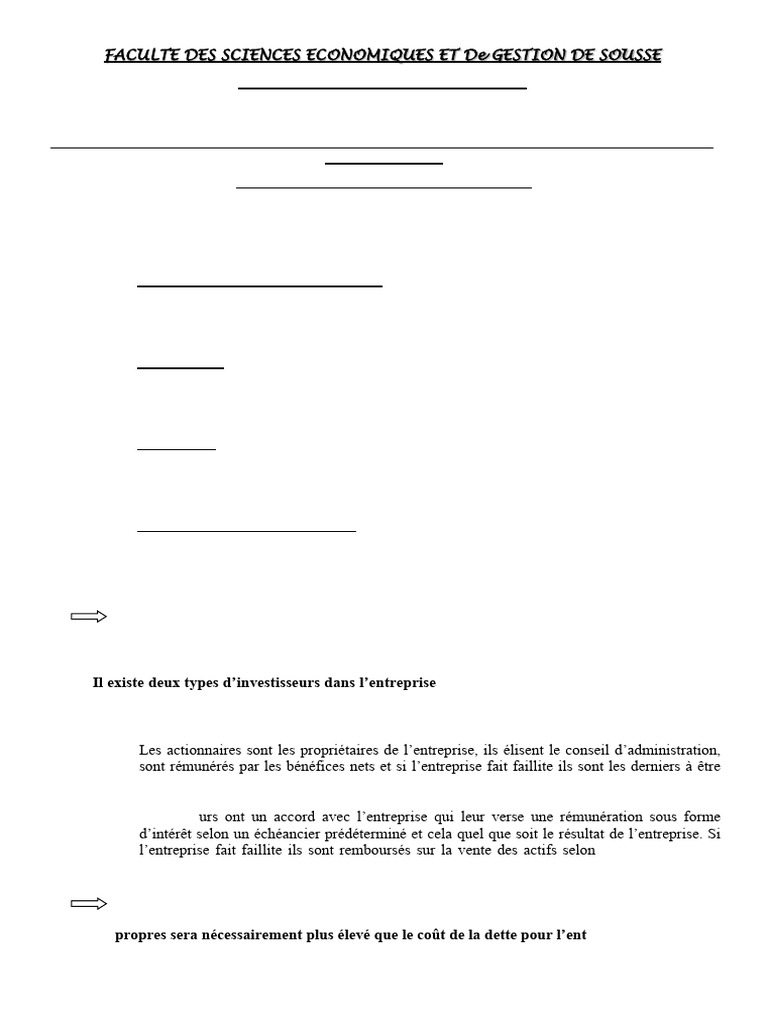 FACULTE DES SCIENCES ECONOMIQUES ET De GESTION DE SOUSSE

Il existe deux types d'investisseurs dans l'entreprise

Les actionnaires sont les propriétaires de l'entreprise, ils élisent le conseil d'administration, sont rémunérés par les bénéfices nets et si l'entreprise fait faillite ils sont les derniers à être

urs ont un accord avec l'entreprise qui leur verse une rémunération sous forme d'intérêt selon un échéancier prédéterminé et cela quel que soit le résultat de l'entreprise. Si l'entreprise fait faillite ils sont remboursés sur la vente des actifs selon

propres sera nécessairement plus élevé que le coût de la dette pour l'ent